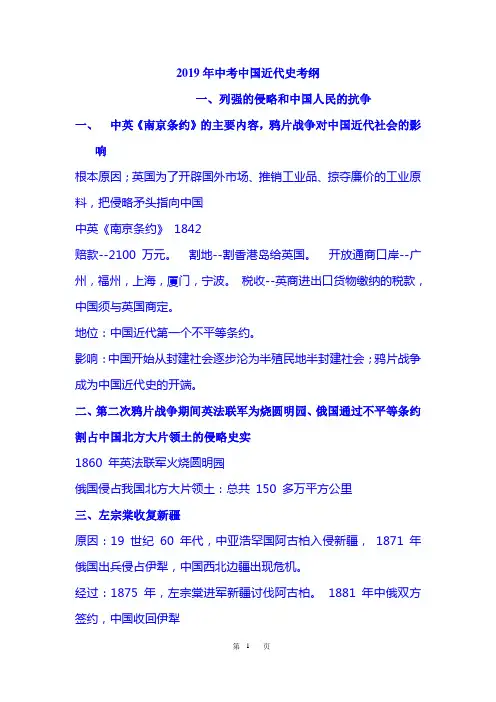 2019 年中考中国近代史考纲

一、列强的侵略和中国人民的抗争

一、 中英《南京条约》的主要内容，鸦片战争对中国近代社会的影响

根本原因；英国为了开辟国外市场、推销工业品、掠夺廉价的工业原料，把侵略矛头指向中国

中英《南京条约》 1842

赔款--2100 万元。 割地--割香港岛给英国。 开放通商口岸--广州，福州，上海，厦门，宁波。 税收--英商进出口货物缴纳的税款，中国须与英国商定。

地位：中国近代第一个不平等条约。

影响：中国开始从封建社会逐步沦为半殖民地半封建社会；鸦片战争成为中国近代史的开端。

二、第二次鸦片战争期间英法联军为烧圆明园、俄国通过不平等条约割占中国北方大片领土的侵略史实

1860 年英法联军火烧圆明园

俄国侵占我国北方大片领土：总共 150 多万平方公里

三、左宗棠收复新疆

原因：19 世纪 60 年代，中亚浩罕国阿古柏入侵新疆， 1871 年俄国出兵侵占伊犁，中国西北边疆出现危机。

经过：1875 年，左宗棠进军新疆讨伐阿古柏。 1881 年中俄双方签约，中国收回伊犁

第 1 页